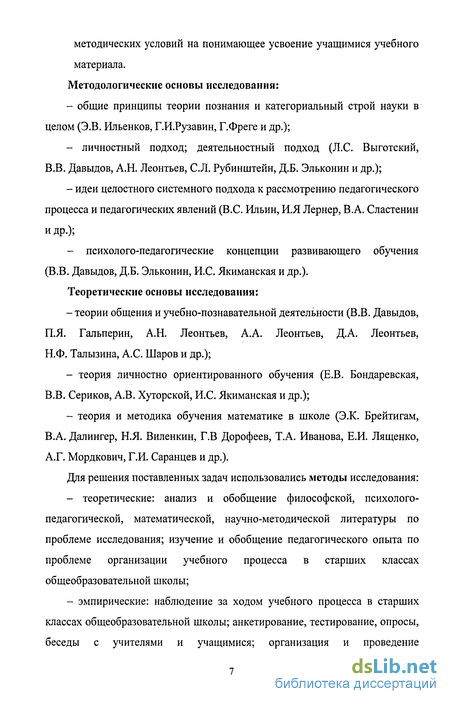 методических условий на понимающее усвоение учащимися учебного материала.

Методологические основы исследования:

– общие принципы теории познания и категориальный строй науки в целом (Э.В. Ильенков, Г.И.Рузавин, Г.Фреге и др.);

– личностный подход; деятельностный подход (Л.С. Выготский, В.В. Давыдов, А.Н. Леонтьев, С.Л. Рубинштейн, Д.Б. Эльконин и др.);

– идеи целостного системного подхода к рассмотрению педагогического процесса и педагогических явлений (В.С. Ильин, И.Я Лернер, В.А. Сластенин и др.);

– психолого-педагогические концепции развивающего обучения (В.В. Давыдов, Д.Б. Эльконин, И.С. Якиманская и др.).

Теоретические основы исследования:

– теории общения и учебно-познавательной деятельности (В.В. Давыдов, П.Я. Гальперин, А.Н. Леонтьев, А.А. Леонтьев, Д.А. Леонтьев, Н.Ф. Талызина, А.С. Шаров и др.);

– теория личностно ориентированного обучения (Е.В. Бондаревская, В.В. Сериков, А.В. Хуторской, И.С. Якиманская и др.);

– теория и методика обучения математике в школе (Э.К. Брейтигам, В.А. Далингер, Н.Я. Виленкин, Г.В Дорофеев, Т.А. Иванова, Е.И. Лященко, А.Г. Мордкович, Г.И. Саранцев и др.).

Для решения поставленных задач использовались методы исследования:

– теоретические: анализ и обобщение философской, психолого-педагогической, математической, научно-методической литературы по проблеме исследования; изучение и обобщение педагогического опыта по проблеме организации учебного процесса в старших классах общеобразовательной школы;

– эмпирические: наблюдение за ходом учебного процесса в старших классах общеобразовательной школы; анкетирование, тестирование, опросы, беседы с учителями и учащимися; организация и проведение

7

dsLib.net
библиотека диссертаций